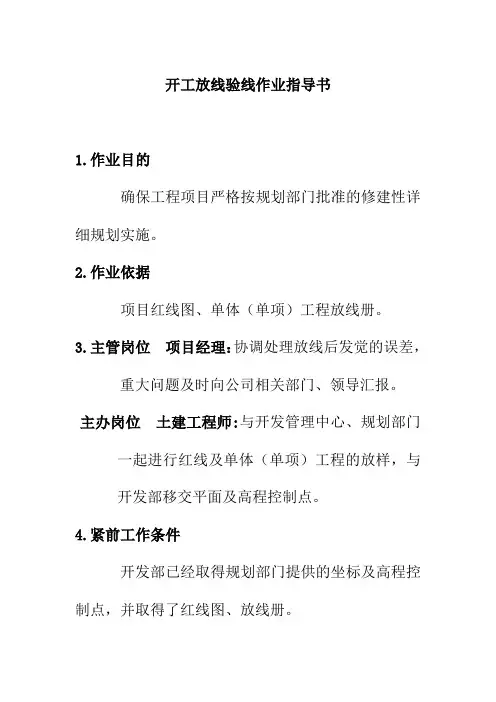 开工放线验线作业指导书

1.作业目的

确保工程项目严格按规划部门批准的修建性详细规划实施。

2.作业依据

项目红线图、单体（单项）工程放线册。

3.主管岗位　项目经理：协调处理放线后发觉的误差，重大问题及时向公司相关部门、领导汇报。

主办岗位　土建工程师：与开发管理中心、规划部门一起进行红线及单体（单项）工程的放样，与开发部移交平面及高程控制点。

4.紧前工作条件

开发部已经取得规划部门提供的坐标及高程控制点，并取得了红线图、放线册。